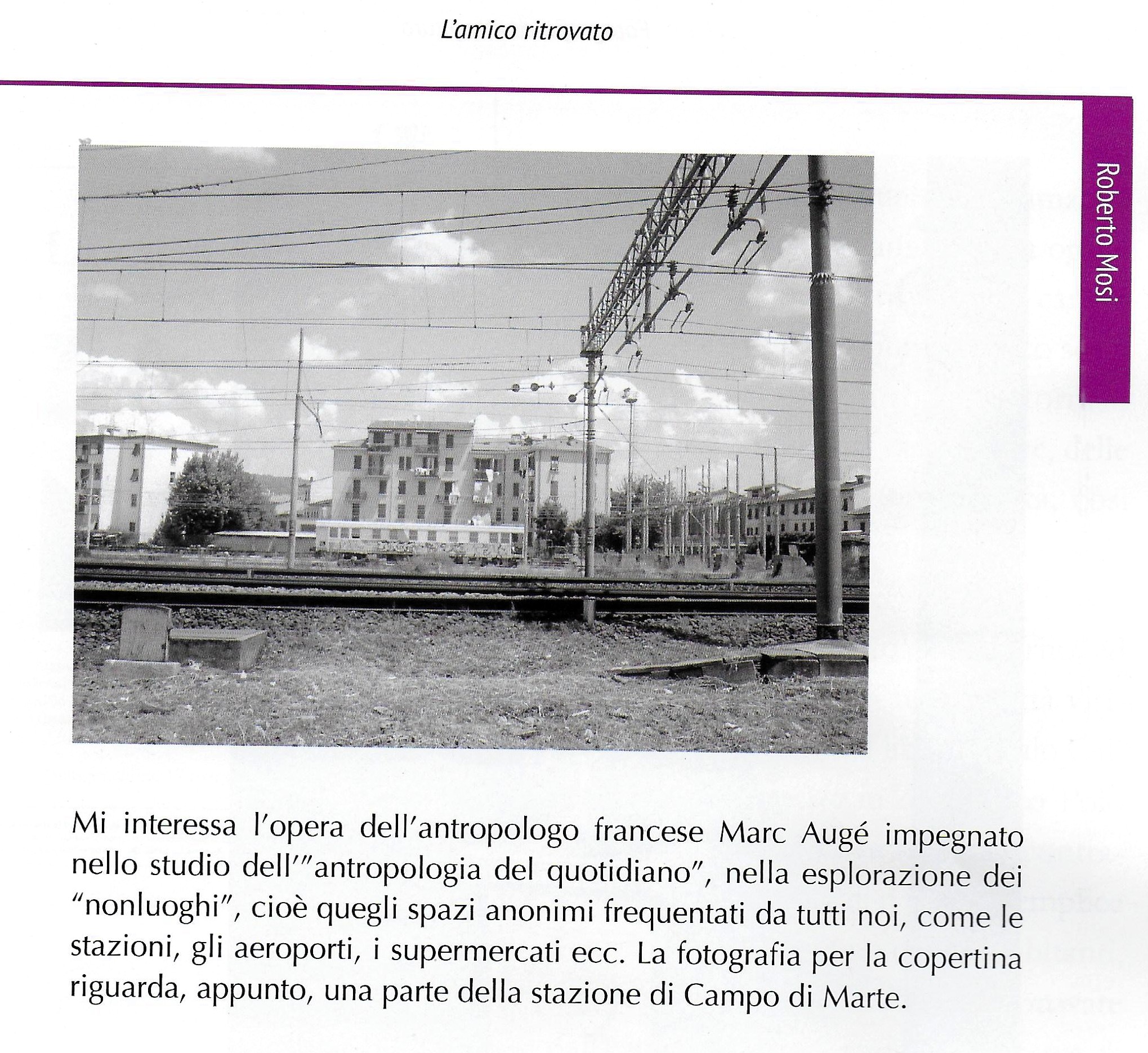 L'amico ritrovato

Roberto Mosi

Mi interessa l'opera dell'antropologo francese Marc Augé impegnato nello studio dell'"antropologia del quotidiano", nella esplorazione dei "nonluoghi", cioè quegli spazi anonimi frequentati da tutti noi, come le stazioni, gli aeroporti, i supermercati ecc. La fotografia per la copertina riguarda, appunto, una parte della stazione di Campo di Marte.